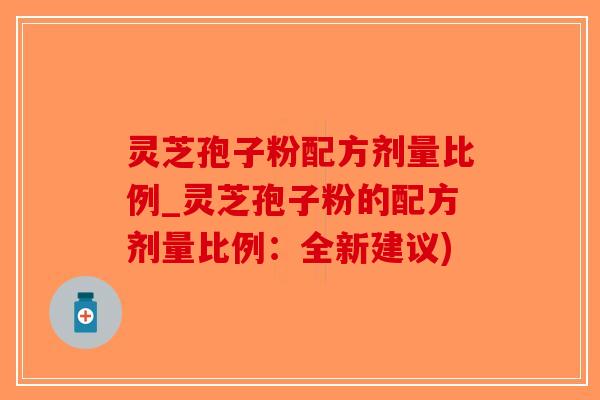 灵芝孢子粉配方剂量比例_灵芝孢子粉的配方剂量比例：全新建议)